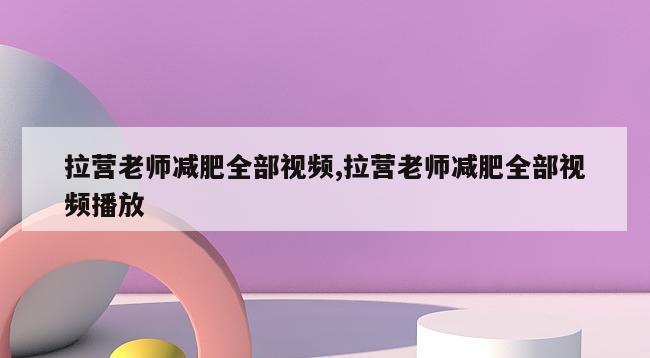 拉营老师减肥全部视频,拉营老师减肥全部视频播放